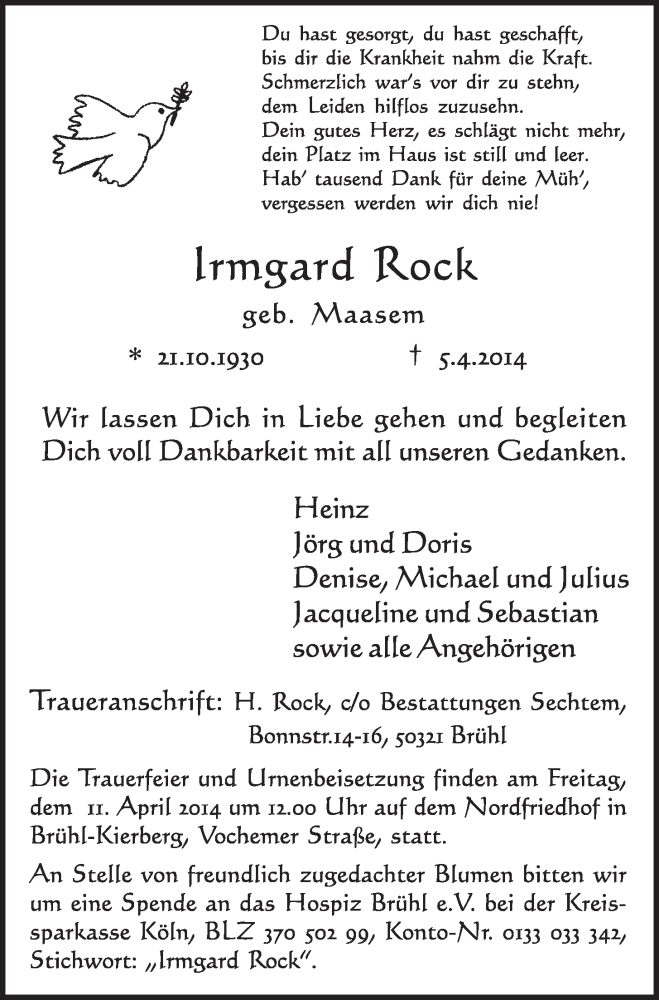 Du hast gesorgt, du hast geschafft,
bis dir die Krankheit nahm die Kraft.
Schmerzlich war's vor dir zu stehn,
dem Leiden hilflos zuzusehn.
Dein gutes Herz, es schlägt nicht mehr,
dein Platz im Haus ist still und leer.
Hab' tausend Dank für deine Müh',
vergessen werden wir dich nie!

Irmgard Rock

geb. Maasem

* 21.10.1930 † 5.4.2014

Wir lassen Dich in Liebe gehen und begleiten Dich voll Dankbarkeit mit all unseren Gedanken.

Heinz
Jörg und Doris
Denise, Michael und Julius
Jacqueline und Sebastian
sowie alle Angehörigen

Traueranschrift: H. Rock, c/o Bestattungen Sechtem, Bonnstr.14-16, 50321 Brühl

Die Trauerfeier und Urnenbeisetzung finden am Freitag, dem 11. April 2014 um 12.00 Uhr auf dem Nordfriedhof in Brühl-Kierberg, Vochemer Straße, statt.

An Stelle von freundlich zugedachter Blumen bitten wir um eine Spende an das Hospiz Brühl e.V. bei der Kreissparkasse Köln, BLZ 370 502 99, Konto-Nr. 0133 033 342, Stichwort: „Irmgard Rock".